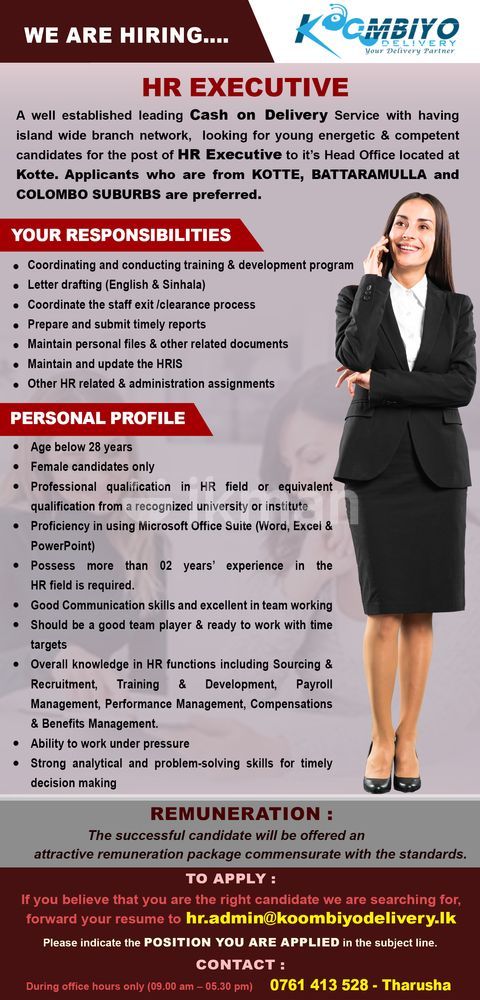 WE ARE HIRING....

KOOMBIYO DELIVERY
Your Delivery Partner

HR EXECUTIVE

A well established leading Cash on Delivery Service with having island wide branch network, looking for young energetic & competent candidates for the post of HR Executive to it's Head Office located at Kotte. Applicants who are from KOTTE, BATTARAMULLA and COLOMBO SUBURBS are preferred.

YOUR RESPONSIBILITIES

• Coordinating and conducting training & development program
• Letter drafting (English & Sinhala)
• Coordinate the staff exit /clearance process
• Prepare and submit timely reports
• Maintain personal files & other related documents
• Maintain and update the HRIS
• Other HR related & administration assignments

PERSONAL PROFILE

• Age below 28 years
• Female candidates only
• Professional qualification in HR field or equivalent qualification from a recognized university or institute
• Proficiency in using Microsoft Office Suite (Word, Excel & PowerPoint)
• Possess more than 02 years' experience in the HR field is required.
• Good Communication skills and excellent in team working
• Should be a good team player & ready to work with time targets
• Overall knowledge in HR functions including Sourcing & Recruitment, Training & Development, Payroll Management, Performance Management, Compensations & Benefits Management.
• Ability to work under pressure
• Strong analytical and problem-solving skills for timely decision making

REMUNERATION :

The successful candidate will be offered an attractive remuneration package commensurate with the standards.

TO APPLY :

If you believe that you are the right candidate we are searching for, forward your resume to hr.admin@koombiyodelivery.lk

Please indicate the POSITION YOU ARE APPLIED in the subject line.

CONTACT :

During office hours only (09.00 am – 05.30 pm) 0761 413 528 - Tharusha